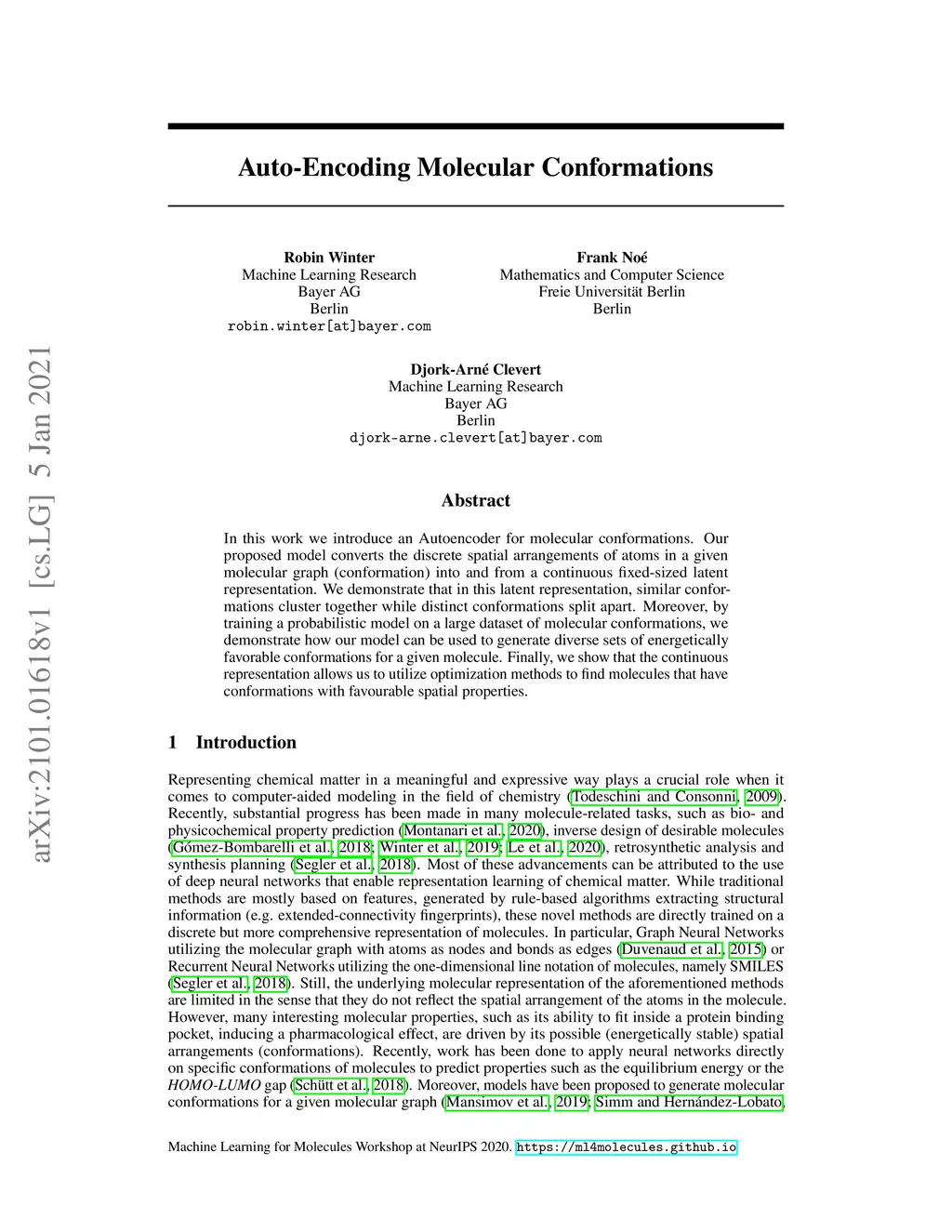 arXiv:2101.01618v1 [cs.LG] 5 Jan 2021

Auto-Encoding Molecular Conformations

Robin Winter
Machine Learning Research
Bayer AG
Berlin
robin.winter[at]bayer.com

Frank Noé
Mathematics and Computer Science
Freie Universität Berlin
Berlin

Djork-Arné Clevert
Machine Learning Research
Bayer AG
Berlin
djork-arne.clevert[at]bayer.com

Abstract

In this work we introduce an Autoencoder for molecular conformations. Our proposed model converts the discrete spatial arrangements of atoms in a given molecular graph (conformation) into and from a continuous fixed-sized latent representation. We demonstrate that in this latent representation, similar conformations cluster together while distinct conformations split apart. Moreover, by training a probabilistic model on a large dataset of molecular conformations, we demonstrate how our model can be used to generate diverse sets of energetically favorable conformations for a given molecule. Finally, we show that the continuous representation allows us to utilize optimization methods to find molecules that have conformations with favourable spatial properties.

1 Introduction

Representing chemical matter in a meaningful and expressive way plays a crucial role when it comes to computer-aided modeling in the field of chemistry (Todeschini and Consonni, 2009). Recently, substantial progress has been made in many molecule-related tasks, such as bio- and physicochemical property prediction (Montanari et al., 2020), inverse design of desirable molecules (Gómez-Bombarelli et al., 2018; Winter et al., 2019; Le et al., 2020), retrosynthetic analysis and synthesis planning (Segler et al., 2018). Most of these advancements can be attributed to the use of deep neural networks that enable representation learning of chemical matter. While traditional methods are mostly based on features, generated by rule-based algorithms extracting structural information (e.g. extended-connectivity fingerprints), these novel methods are directly trained on a discrete but more comprehensive representation of molecules. In particular, Graph Neural Networks utilizing the molecular graph with atoms as nodes and bonds as edges (Duvenaud et al., 2015) or Recurrent Neural Networks utilizing the one-dimensional line notation of molecules, namely SMILES (Segler et al., 2018). Still, the underlying molecular representation of the aforementioned methods are limited in the sense that they do not reflect the spatial arrangement of the atoms in the molecule. However, many interesting molecular properties, such as its ability to fit inside a protein binding pocket, inducing a pharmacological effect, are driven by its possible (energetically stable) spatial arrangements (conformations). Recently, work has been done to apply neural networks directly on specific conformations of molecules to predict properties such as the equilibrium energy or the HOMO-LUMO gap (Schütt et al., 2018). Moreover, models have been proposed to generate molecular conformations for a given molecular graph (Mansimov et al., 2019; Simm and Hernández-Lobato,

Machine Learning for Molecules Workshop at NeurIPS 2020. https://ml4molecules.github.io